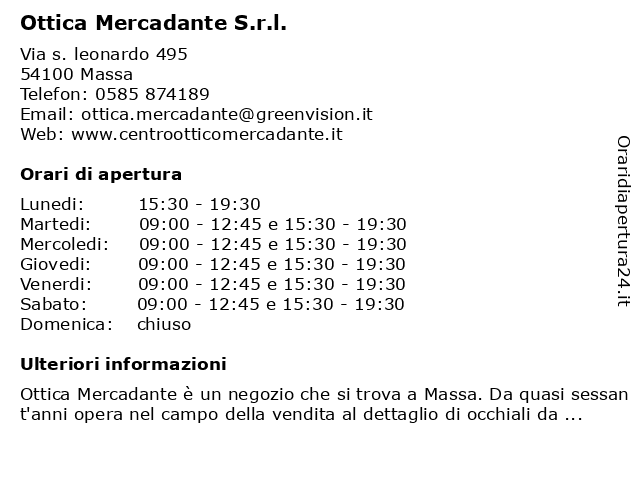 Ottica Mercadante S.r.l.

Via s. leonardo 495
54100 Massa
Telefon: 0585 874189
Email: ottica.mercadante@greenvision.it
Web: www.centrootticomercadante.it

Orari di apertura

| | |
|---|---|
| Lunedi: | 15:30 - 19:30 |
| Martedi: | 09:00 - 12:45 e 15:30 - 19:30 |
| Mercoledi: | 09:00 - 12:45 e 15:30 - 19:30 |
| Giovedi: | 09:00 - 12:45 e 15:30 - 19:30 |
| Venerdi: | 09:00 - 12:45 e 15:30 - 19:30 |
| Sabato: | 09:00 - 12:45 e 15:30 - 19:30 |
| Domenica: | chiuso |

Ulteriori informazioni

Ottica Mercadante è un negozio che si trova a Massa. Da quasi sessan t'anni opera nel campo della vendita al dettaglio di occhiali da ...

Oraridiapertura24.it